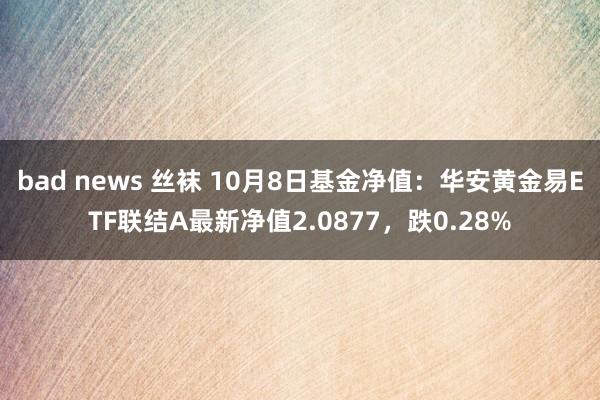 bad news 丝袜 10月8日基金净值：华安黄金易ETF联结A最新净值2.0877，跌0.28%